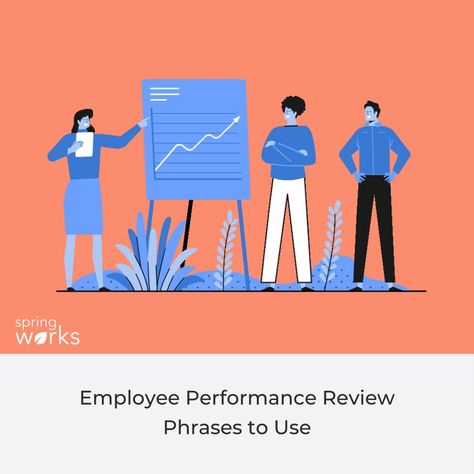 spring
works

Employee Performance Review
Phrases to Use